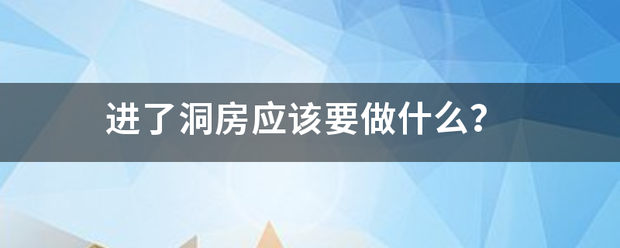 进了洞房应该要做什么?